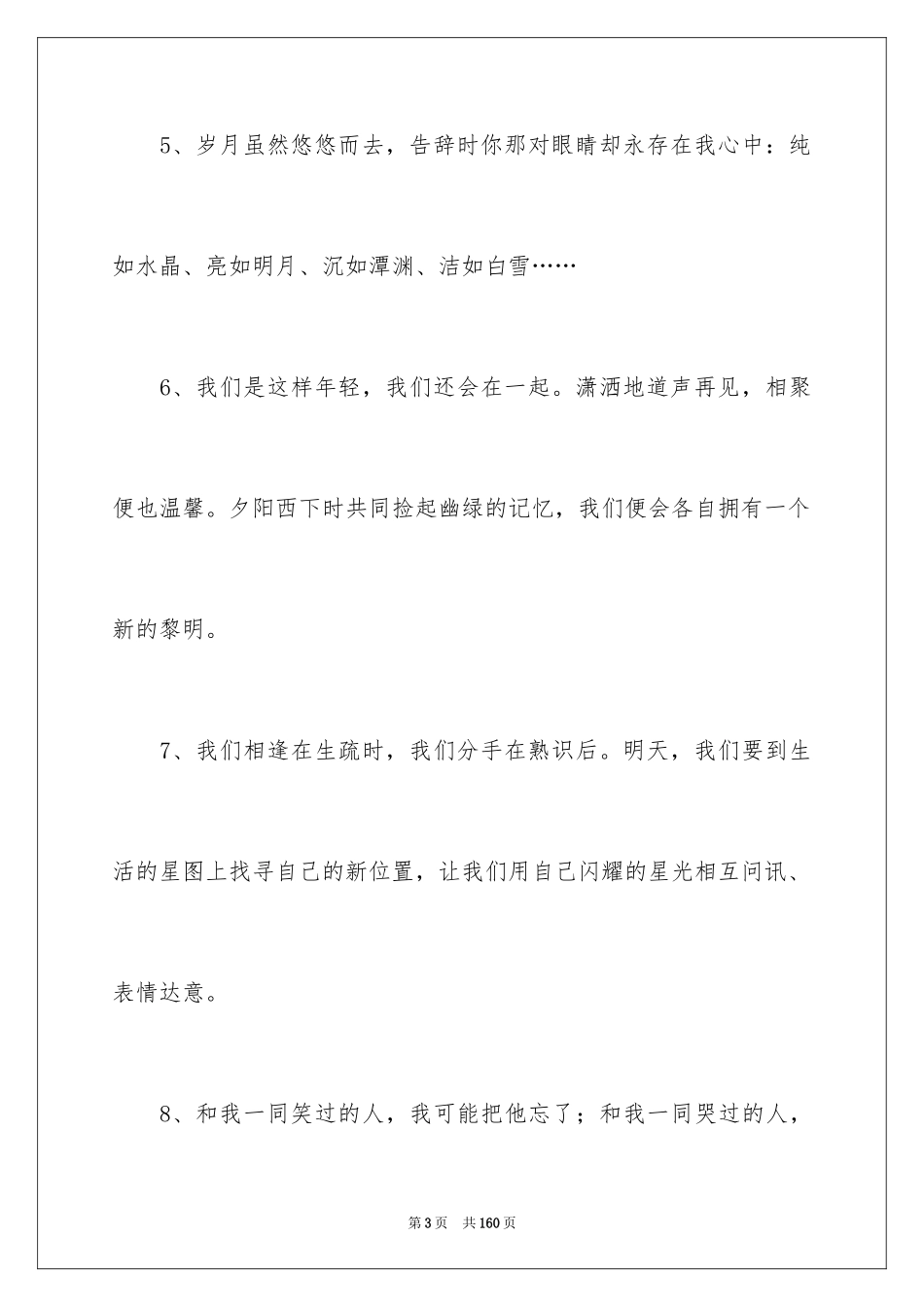 5、岁月虽然悠悠而去，告辞时你那对眼睛却永存在我心中：纯如水晶、亮如明月、沉如潭渊、洁如白雪……

6、我们是这样年轻，我们还会在一起。潇洒地道声再见，相聚便也温馨。夕阳西下时共同捡起幽绿的记忆，我们便会各自拥有一个新的黎明。

7、我们相逢在生疏时，我们分手在熟识后。明天，我们要到生活的星图上找寻自己的新位置，让我们用自己闪耀的星光相互问讯、表情达意。

8、和我一同笑过的人，我可能把他忘了；和我一同哭过的人，

第3页　共160页